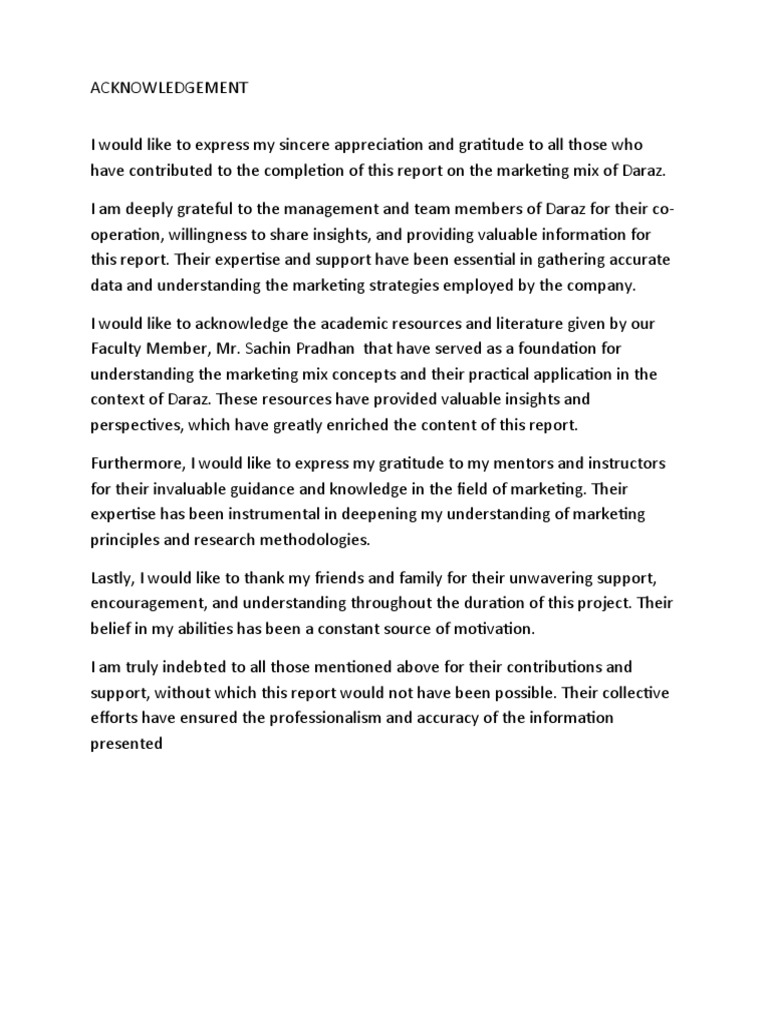 ACKNOWLEDGEMENT

I would like to express my sincere appreciation and gratitude to all those who have contributed to the completion of this report on the marketing mix of Daraz.

I am deeply grateful to the management and team members of Daraz for their co-operation, willingness to share insights, and providing valuable information for this report. Their expertise and support have been essential in gathering accurate data and understanding the marketing strategies employed by the company.

I would like to acknowledge the academic resources and literature given by our Faculty Member, Mr. Sachin Pradhan that have served as a foundation for understanding the marketing mix concepts and their practical application in the context of Daraz. These resources have provided valuable insights and perspectives, which have greatly enriched the content of this report.

Furthermore, I would like to express my gratitude to my mentors and instructors for their invaluable guidance and knowledge in the field of marketing. Their expertise has been instrumental in deepening my understanding of marketing principles and research methodologies.

Lastly, I would like to thank my friends and family for their unwavering support, encouragement, and understanding throughout the duration of this project. Their belief in my abilities has been a constant source of motivation.

I am truly indebted to all those mentioned above for their contributions and support, without which this report would not have been possible. Their collective efforts have ensured the professionalism and accuracy of the information presented